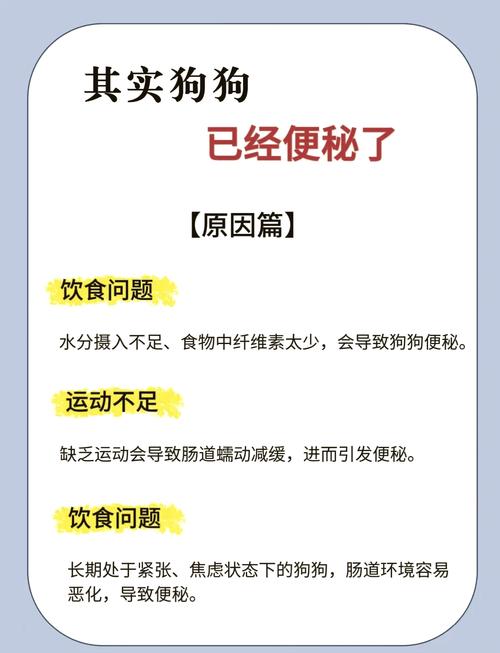 其实狗狗

已经便秘了

【原因篇】

饮食问题

水分摄入不足、食物中纤维素太少，会导致狗狗便秘。

运动不足

缺乏运动会导致肠道蠕动减缓，进而引发便秘。

饮食问题

长期处于紧张、焦虑状态下的狗狗，肠道环境容易恶化，导致便秘。